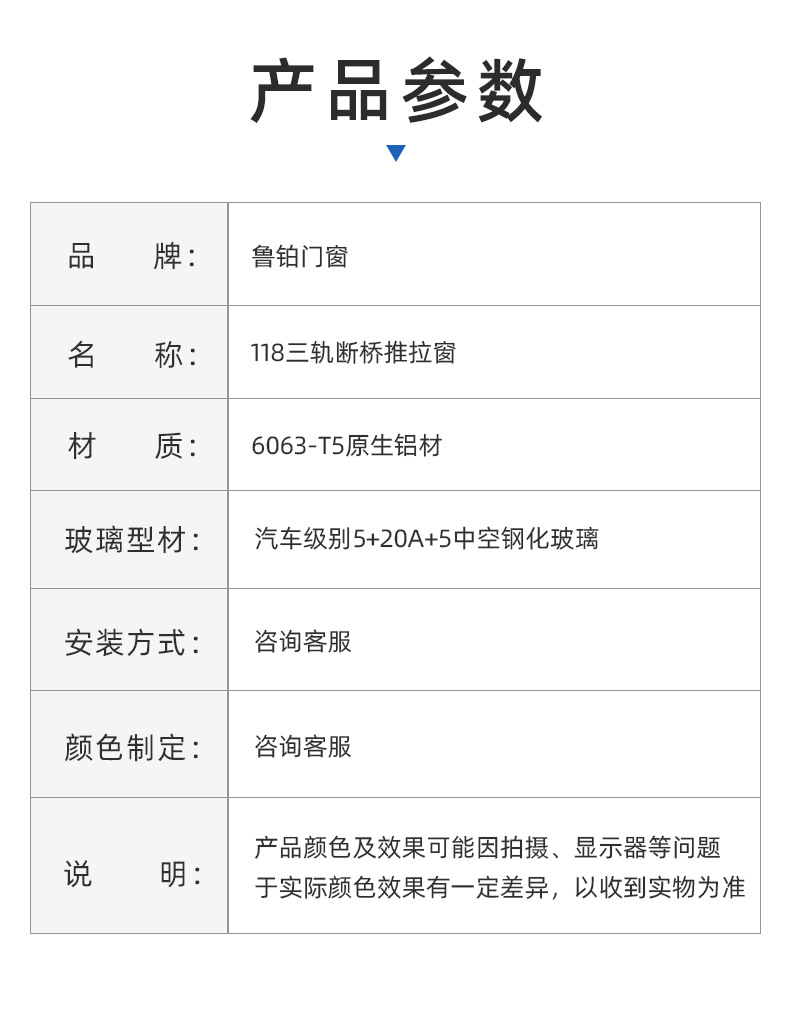 产品参数

| 品牌: | 鲁铂门窗 |
|---|---|
| 名称: | 118三轨断桥推拉窗 |
| 材质: | 6063-T5原生铝材 |
| 玻璃型材: | 汽车级别5+20A+5中空钢化玻璃 |
| 安装方式: | 咨询客服 |
| 颜色制定: | 咨询客服 |
| 说明: | 产品颜色及效果可能因拍摄、显示器等问题于实际颜色效果有一定差异，以收到实物为准 |